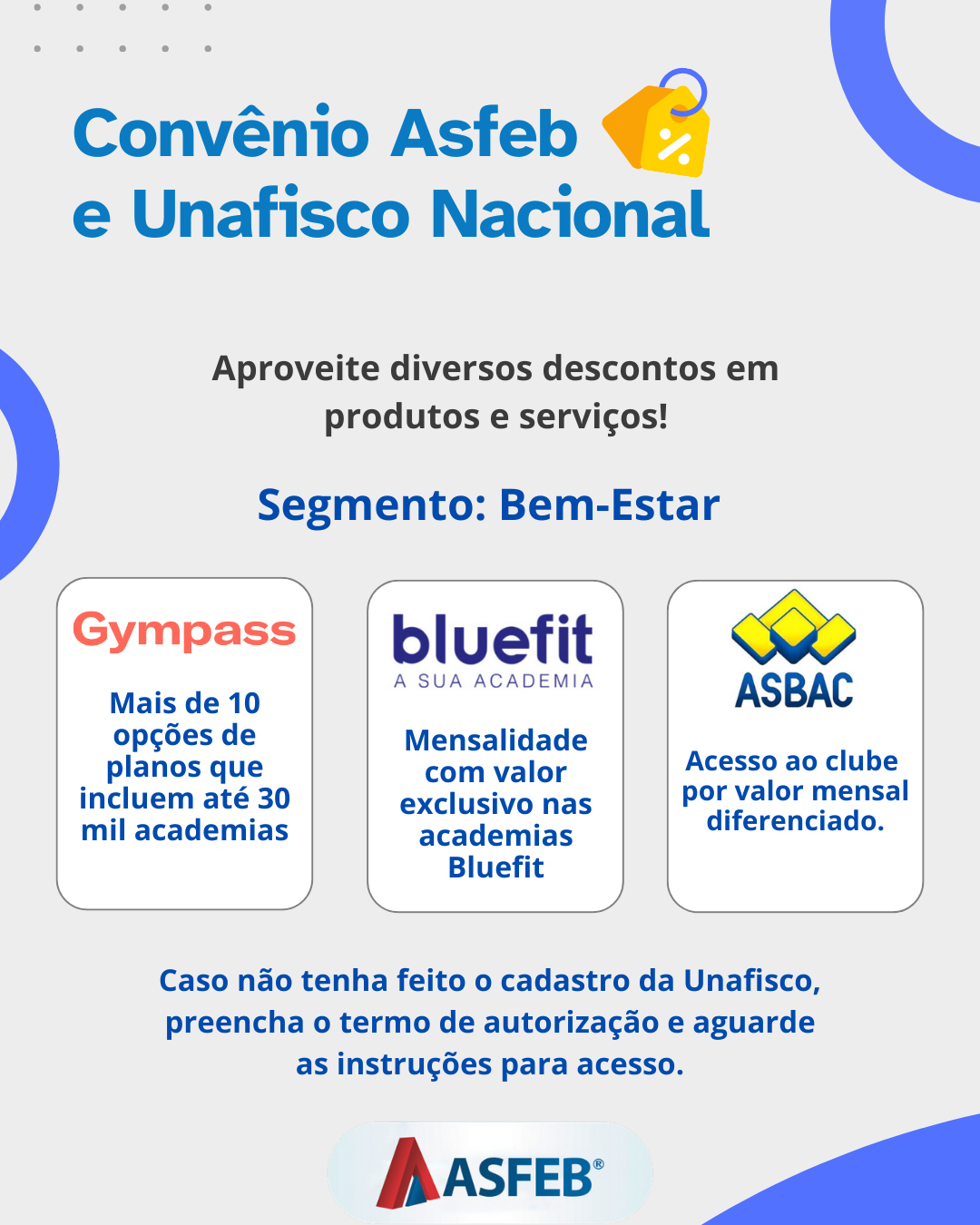 Convênio Asfeb e Unafisco Nacional

Aproveite diversos descontos em produtos e serviços!

Segmento: Bem-Estar

Gympass

Mais de 10 opções de planos que incluem até 30 mil academias

bluefit
A SUA ACADEMIA

Mensalidade com valor exclusivo nas academias Bluefit

ASBAC

Acesso ao clube por valor mensal diferenciado.

Caso não tenha feito o cadastro da Unafisco, preencha o termo de autorização e aguarde as instruções para acesso.

ASFEB®